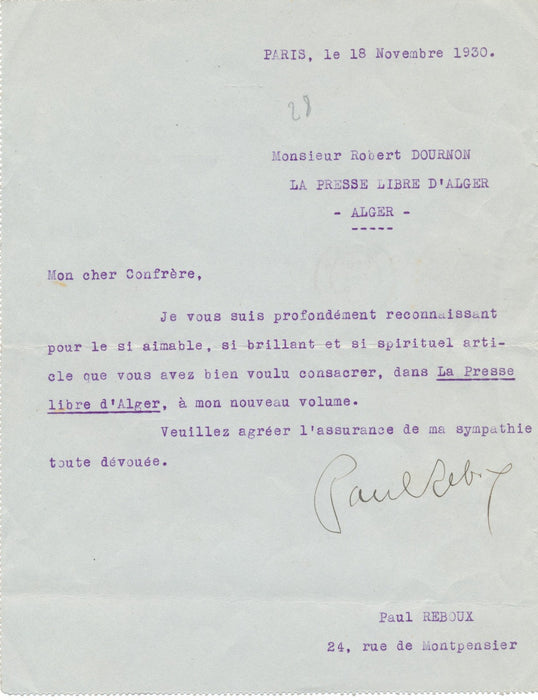 PARIS, le 18 Novembre 1930.

28

Monsieur Robert DOURNON
LA PRESSE LIBRE D'ALGER
- ALGER -
-----

Mon cher Confrère,

Je vous suis profondément reconnaissant pour le si aimable, si brillant et si spirituel article que vous avez bien voulu consacrer, dans La Presse libre d'Alger, à mon nouveau volume.

Veuillez agréer l'assurance de ma sympathie toute dévouée.

Paul Reboux

Paul REBOUX
24, rue de Montpensier